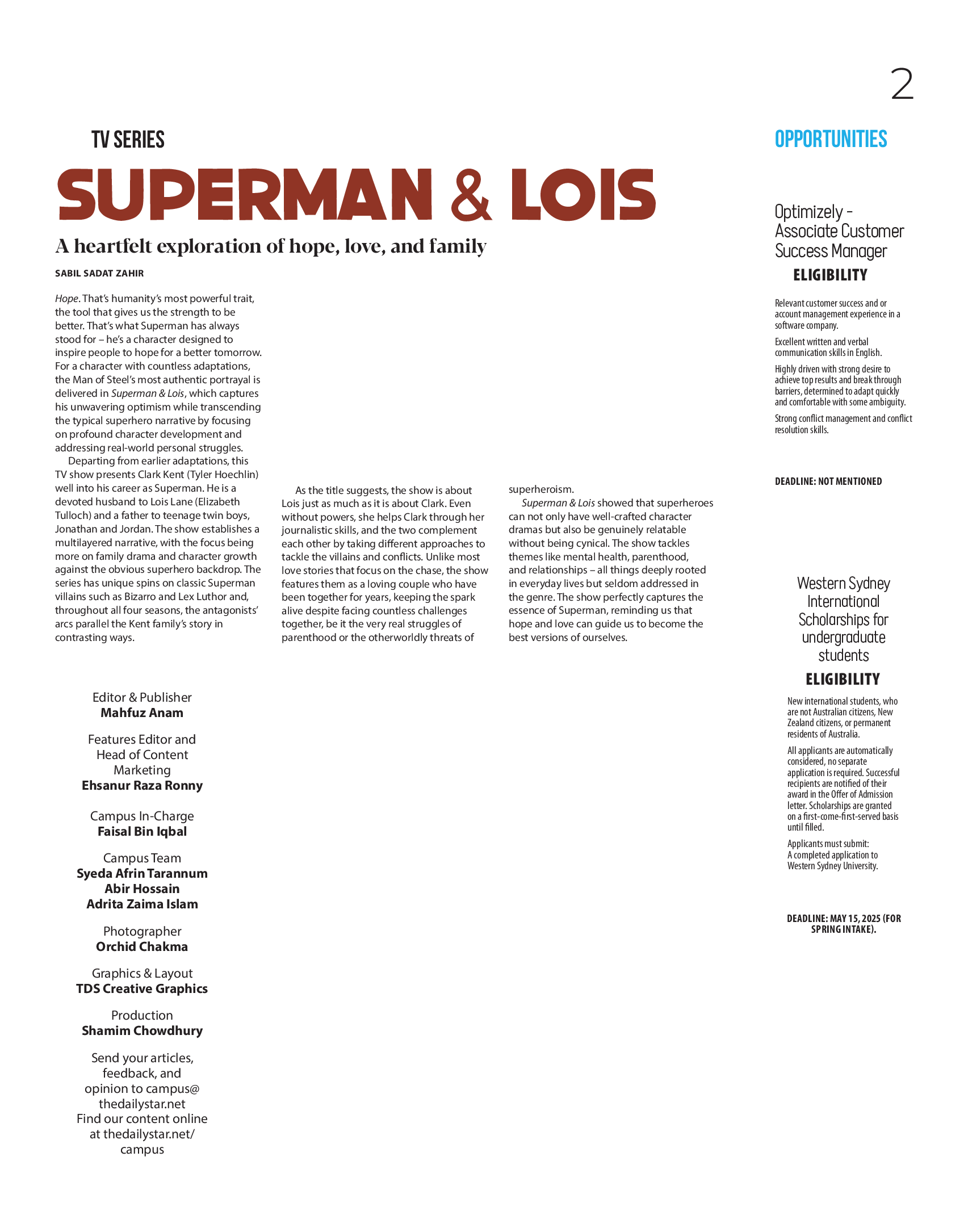 2

TV SERIES

SUPERMAN & LOIS

A heartfelt exploration of hope, love, and family

SABIL SADAT ZAHIR

Hope. That's humanity's most powerful trait, the tool that gives us the strength to be better. That's what Superman has always stood for – he's a character designed to inspire people to hope for a better tomorrow. For a character with countless adaptations, the Man of Steel's most authentic portrayal is delivered in Superman & Lois, which captures his unwavering optimism while transcending the typical superhero narrative by focusing on profound character development and addressing real-world personal struggles.

Departing from earlier adaptations, this TV show presents Clark Kent (Tyler Hoechlin) well into his career as Superman. He is a devoted husband to Lois Lane (Elizabeth Tulloch) and a father to teenage twin boys, Jonathan and Jordan. The show establishes a multilayered narrative, with the focus being more on family drama and character growth against the obvious superhero backdrop. The series has unique spins on classic Superman villains such as Bizarro and Lex Luthor and, throughout all four seasons, the antagonists' arcs parallel the Kent family's story in contrasting ways.

As the title suggests, the show is about Lois just as much as it is about Clark. Even without powers, she helps Clark through her journalistic skills, and the two complement each other by taking different approaches to tackle the villains and conflicts. Unlike most love stories that focus on the chase, the show features them as a loving couple who have been together for years, keeping the spark alive despite facing countless challenges together, be it the very real struggles of parenthood or the otherworldly threats of superheroism.

Superman & Lois showed that superheroes can not only have well-crafted character dramas but also be genuinely relatable without being cynical. The show tackles themes like mental health, parenthood, and relationships – all things deeply rooted in everyday lives but seldom addressed in the genre. The show perfectly captures the essence of Superman, reminding us that hope and love can guide us to become the best versions of ourselves.

Editor & Publisher
Mahfuz Anam

Features Editor and Head of Content Marketing
Ehsanur Raza Ronny

Campus In-Charge
Faisal Bin Iqbal

Campus Team
Syeda Afrin Tarannum
Abir Hossain
Adrita Zaima Islam

Photographer
Orchid Chakma

Graphics & Layout
TDS Creative Graphics

Production
Shamim Chowdhury

Send your articles, feedback, and opinion to campus@thedailystar.net
Find our content online at thedailystar.net/campus

OPPORTUNITIES

Optimizely - Associate Customer Success Manager

ELIGIBILITY

Relevant customer success and or account management experience in a software company.

Excellent written and verbal communication skills in English.

Highly driven with strong desire to achieve top results and break through barriers, determined to adapt quickly and comfortable with some ambiguity.

Strong conflict management and conflict resolution skills.

DEADLINE: NOT MENTIONED

Western Sydney International Scholarships for undergraduate students

ELIGIBILITY

New international students, who are not Australian citizens, New Zealand citizens, or permanent residents of Australia.

All applicants are automatically considered, no separate application is required. Successful recipients are notified of their award in the Offer of Admission letter. Scholarships are granted on a first-come-first-served basis until filled.

Applicants must submit:
A completed application to Western Sydney University.

DEADLINE: MAY 15, 2025 (FOR SPRING INTAKE).